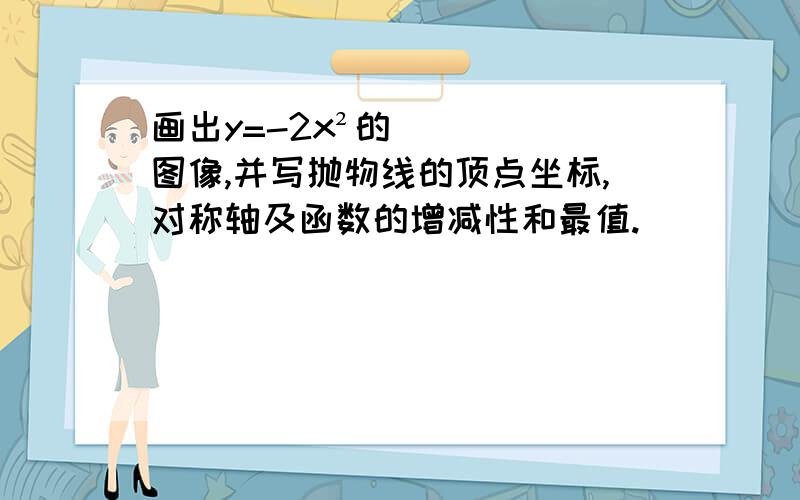 画出$y=-2x^2$的图像,并写抛物线的顶点坐标,对称轴及函数的增减性和最值.